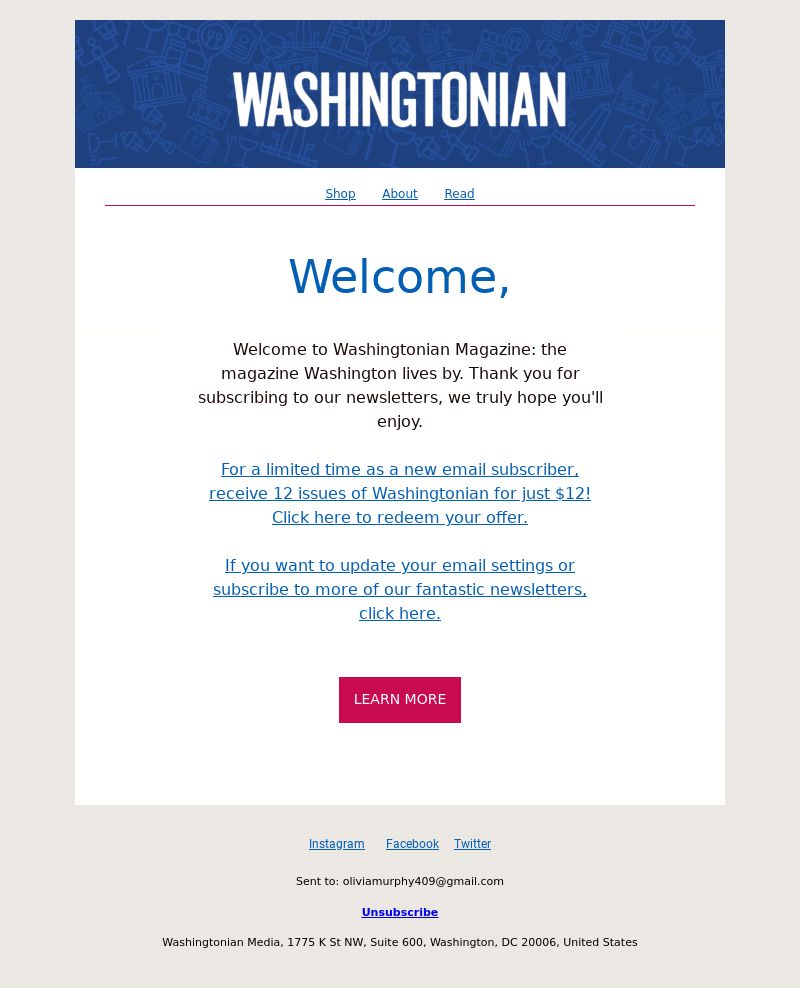 WASHINGTONIAN

Shop About Read

Welcome,

Welcome to Washingtonian Magazine: the magazine Washington lives by. Thank you for subscribing to our newsletters, we truly hope you'll enjoy.

For a limited time as a new email subscriber, receive 12 issues of Washingtonian for just $12! Click here to redeem your offer.

If you want to update your email settings or subscribe to more of our fantastic newsletters, click here.

LEARN MORE

Instagram Facebook Twitter

Sent to: oliviamurphy409@gmail.com

Unsubscribe

Washingtonian Media, 1775 K St NW, Suite 600, Washington, DC 20006, United States